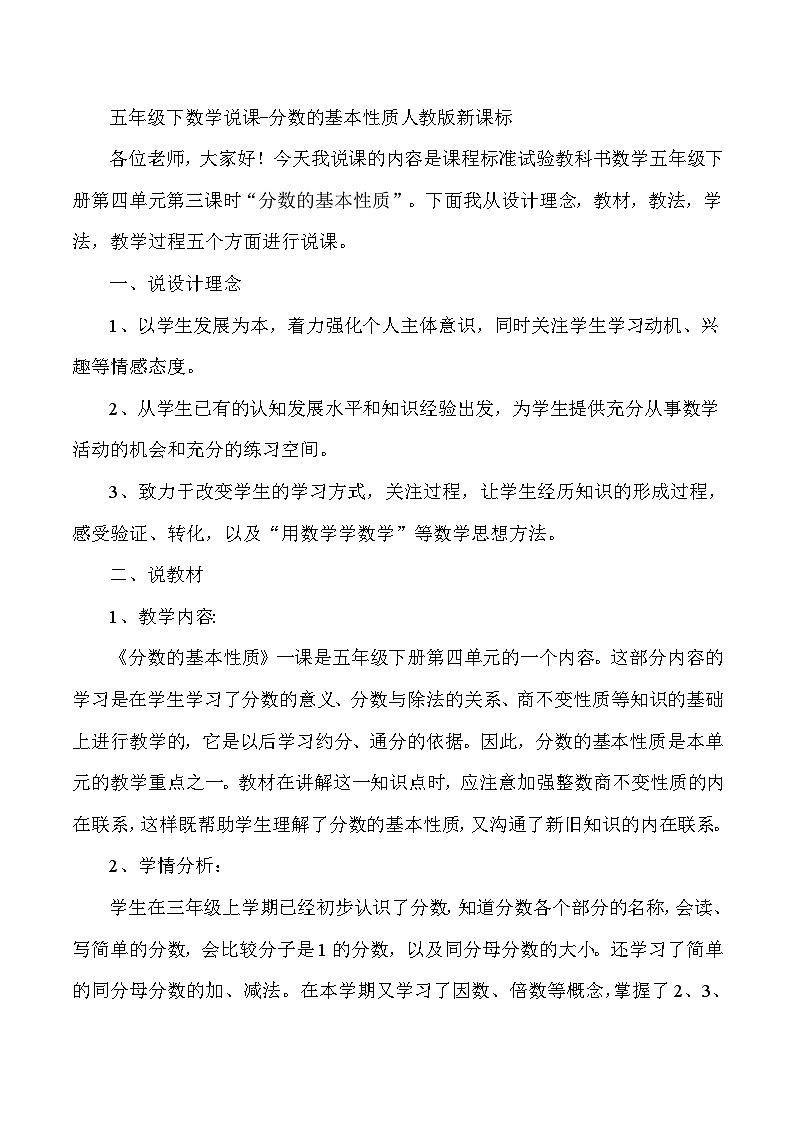 五年级下数学说课-分数的基本性质人教版新课标

各位老师，大家好！今天我说课的内容是课程标准试验教科书数学五年级下册第四单元第三课时“分数的基本性质”。下面我从设计理念，教材，教法，学法，教学过程五个方面进行说课。

一、说设计理念

1、以学生发展为本，着力强化个人主体意识，同时关注学生学习动机、兴趣等情感态度。

2、从学生已有的认知发展水平和知识经验出发，为学生提供充分从事数学活动的机会和充分的练习空间。

3、致力于改变学生的学习方式，关注过程，让学生经历知识的形成过程，感受验证、转化，以及“用数学学数学”等数学思想方法。

二、说教材

1、教学内容:

《分数的基本性质》一课是五年级下册第四单元的一个内容。这部分内容的学习是在学生学习了分数的意义、分数与除法的关系、商不变性质等知识的基础上进行教学的，它是以后学习约分、通分的依据。因此，分数的基本性质是本单元的教学重点之一。教材在讲解这一知识点时，应注意加强整数商不变性质的内在联系，这样既帮助学生理解了分数的基本性质，又沟通了新旧知识的内在联系。

2、学情分析：

学生在三年级上学期已经初步认识了分数，知道分数各个部分的名称，会读、写简单的分数，会比较分子是1的分数，以及同分母分数的大小。还学习了简单的同分母分数的加、减法。在本学期又学习了因数、倍数等概念，掌握了2、3、